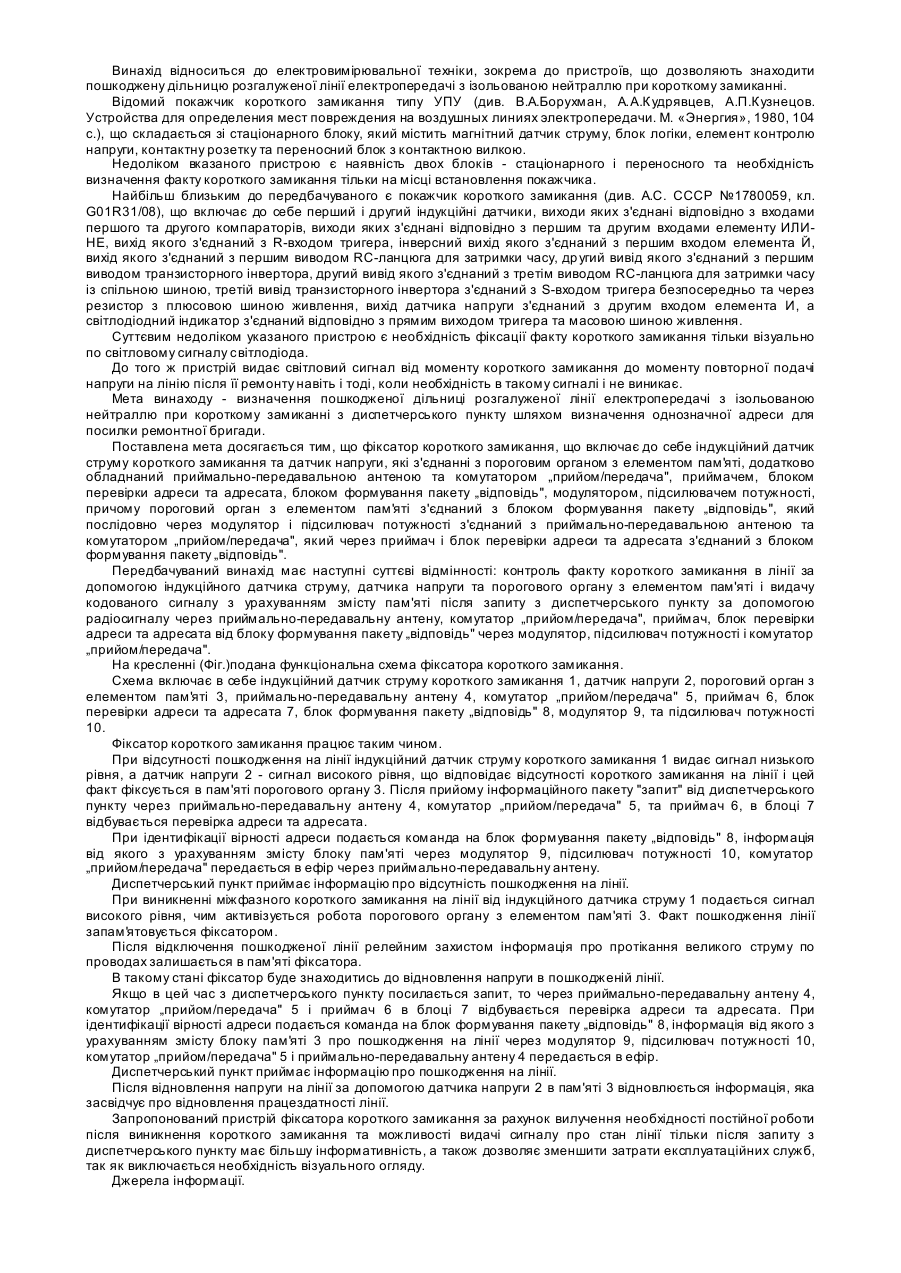 Винахід відноситься до електровимірювальної техніки, зокрема до пристроїв, що дозволяють знаходити пошкоджену дільницю розгалуженої лінії електропередачі з ізольованою нейтраллю при короткому замиканні.

Відомий покажчик короткого замикання типу УПУ (див. В.А.Борухман, А.А.Кудрявцев, А.П.Кузнецов. Устройства для определения мест повреждения на воздушных линиях электропередачи. М. «Энергия», 1980, 104 с.), що складається зі стаціонарного блоку, який містить магнітний датчик струму, блок логіки, елемент контролю напруги, контактну розетку та переносний блок з контактною вилкою.

Недоліком вказаного пристрою є наявність двох блоків - стаціонарного і переносного та необхідність визначення факту короткого замикання тільки на місці встановлення покажчика.

Найбільш близьким до передбачуваного є покажчик короткого замикання (див. А.С. СССР №1780059, кл. G01R31/08), що включає до себе перший і другий індукційні датчики, виходи яких з'єднані відповідно з входами першого та другого компараторів, виходи яких з'єднані відповідно з першим та другим входами елементу ИЛИ-НЕ, вихід якого з'єднаний з R-входом тригера, інверсний вихід якого з'єднаний з першим входом елемента Й, вихід якого з'єднаний з першим виводом RC-ланцюга для затримки часу, другий вивід якого з'єднаний з першим виводом транзисторного інвертора, другий вивід якого з'єднаний з третім виводом RC-ланцюга для затримки часу із спільною шиною, третій вивід транзисторного інвертора з'єднаний з S-входом тригера безпосередньо та через резистор з плюсовою шиною живлення, вихід датчика напруги з'єднаний з другим входом елемента И, а світлодіодний індикатор з'єднаний відповідно з прямим виходом тригера та масовою шиною живлення.

Суттєвим недоліком указаного пристрою є необхідність фіксації факту короткого замикання тільки візуально по світловому сигналу світлодіода.

До того ж пристрій видає світловий сигнал від моменту короткого замикання до моменту повторної подачі напруги на лінію після її ремонту навіть і тоді, коли необхідність в такому сигналі і не виникає.

Мета винаходу - визначення пошкодженої дільниці розгалуженої лінії електропередачі з ізольованою нейтраллю при короткому замиканні з диспетчерського пункту шляхом визначення однозначної адреси для посилки ремонтної бригади.

Поставлена мета досягається тим, що фіксатор короткого замикання, що включає до себе індукційний датчик струму короткого замикання та датчик напруги, які з'єднанні з пороговим органом з елементом пам'яті, додатково обладнаний приймально-передавальною антеною та комутатором „прийом/передача", приймачем, блоком перевірки адреси та адресата, блоком формування пакету „відповідь", модулятором, підсилювачем потужності, причому пороговий орган з елементом пам'яті з'єднаний з блоком формування пакету „відповідь", який послідовно через модулятор і підсилювач потужності з'єднаний з приймально-передавальною антеною та комутатором „прийом/передача", який через приймач і блок перевірки адреси та адресата з'єднаний з блоком формування пакету „відповідь".

Передбачуваний винахід має наступні суттєві відмінності: контроль факту короткого замикання в лінії за допомогою індукційного датчика струму, датчика напруги та порогового органу з елементом пам'яті і видачу кодованого сигналу з урахуванням змісту пам'яті після запиту з диспетчерського пункту за допомогою радіосигналу через приймально-передавальну антену, комутатор „прийом/передача", приймач, блок перевірки адреси та адресата від блоку формування пакету „відповідь" через модулятор, підсилювач потужності і комутатор „прийом/передача".

На кресленні (Фіг.)подана функціональна схема фіксатора короткого замикання.

Схема включає в себе індукційний датчик струму короткого замикання 1, датчик напруги 2, пороговий орган з елементом пам'яті 3, приймально-передавальну антену 4, комутатор „прийом/передача" 5, приймач 6, блок перевірки адреси та адресата 7, блок формування пакету „відповідь" 8, модулятор 9, та підсилювач потужності 10.

Фіксатор короткого замикання працює таким чином.

При відсутності пошкодження на лінії індукційний датчик струму короткого замикання 1 видає сигнал низького рівня, а датчик напруги 2 - сигнал високого рівня, що відповідає відсутності короткого замикання на лінії і цей факт фіксується в пам'яті порогового органу 3. Після прийому інформаційного пакету "запит" від диспетчерського пункту через приймально-передавальну антену 4, комутатор „прийом/передача" 5, та приймач 6, в блоці 7 відбувається перевірка адреси та адресата.

При ідентифікації вірності адреси подається команда на блок формування пакету „відповідь" 8, інформація від якого з урахуванням змісту блоку пам'яті через модулятор 9, підсилювач потужності 10, комутатор „прийом/передача" передається в ефір через приймально-передавальну антену.

Диспетчерський пункт приймає інформацію про відсутність пошкодження на лінії.

При виникненні міжфазного короткого замикання на лінії від індукційного датчика струму 1 подається сигнал високого рівня, чим активізується робота порогового органу з елементом пам'яті 3. Факт пошкодження лінії запам'ятовується фіксатором.

Після відключення пошкодженої лінії релейним захистом інформація про протікання великого струму по проводах залишається в пам'яті фіксатора.

В такому стані фіксатор буде знаходитись до відновлення напруги в пошкодженій лінії.

Якщо в цей час з диспетчерського пункту посилається запит, то через приймально-передавальну антену 4, комутатор „прийом/передача" 5 і приймач 6 в блоці 7 відбувається перевірка адреси та адресата. При ідентифікації вірності адреси подається команда на блок формування пакету „відповідь" 8, інформація від якого з урахуванням змісту блоку пам'яті 3 про пошкодження на лінії через модулятор 9, підсилювач потужності 10, комутатор „прийом/передача" 5 і приймально-передавальну антену 4 передається в ефір.

Диспетчерський пункт приймає інформацію про пошкодження на лінії.

Після відновлення напруги на лінії за допомогою датчика напруги 2 в пам'яті 3 відновлюється інформація, яка засвідчує про відновлення працездатності лінії.

Запропонований пристрій фіксатора короткого замикання за рахунок вилучення необхідності постійної роботи після виникнення короткого замикання та можливості видачі сигналу про стан лінії тільки після запиту з диспетчерського пункту має більшу інформативність, а також дозволяє зменшити затрати експлуатаційних служб, так як виключається необхідність візуального огляду.

Джерела інформації.